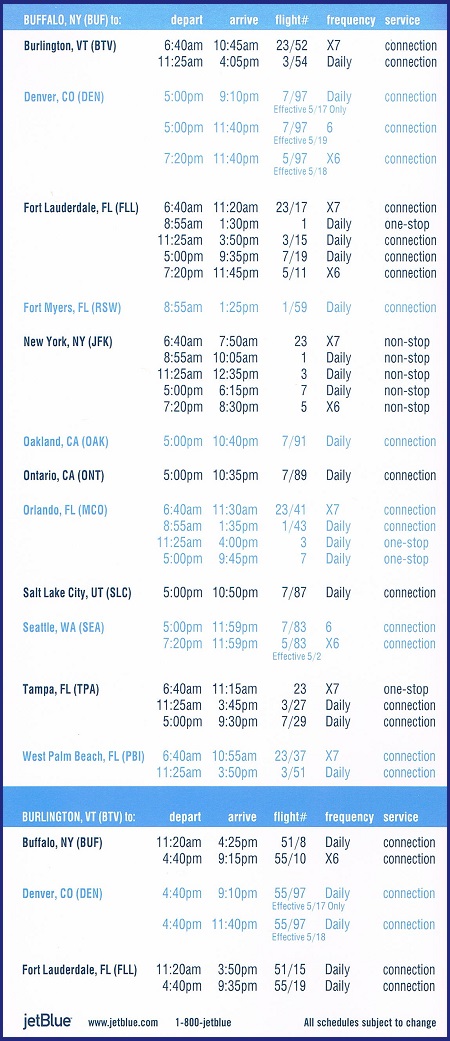 | BUFFALO, NY (BUF) to: | depart | arrive | flight# | frequency | service |
|---|---|---|---|---|---|
| Burlington, VT (BTV) | 6:40am | 10:45am | 23/52 | X7 | connection |
| | 11:25am | 4:05pm | 3/54 | Daily | connection |
| Denver, CO (DEN) | 5:00pm | 9:10pm | 7/97 Effective 5/17 Only | Daily | connection |
| | 5:00pm | 11:40pm | 7/97 Effective 5/19 | 6 | connection |
| | 7:20pm | 11:40pm | 5/97 Effective 5/18 | X6 | connection |
| Fort Lauderdale, FL (FLL) | 6:40am | 11:20am | 23/17 | X7 | connection |
| | 8:55am | 1:30pm | 1 | Daily | one-stop |
| | 11:25am | 3:50pm | 3/15 | Daily | connection |
| | 5:00pm | 9:35pm | 7/19 | Daily | connection |
| | 7:20pm | 11:45pm | 5/11 | X6 | connection |
| Fort Myers, FL (RSW) | 8:55am | 1:25pm | 1/59 | Daily | connection |
| New York, NY (JFK) | 6:40am | 7:50am | 23 | X7 | non-stop |
| | 8:55am | 10:05am | 1 | Daily | non-stop |
| | 11:25am | 12:35pm | 3 | Daily | non-stop |
| | 5:00pm | 6:15pm | 7 | Daily | non-stop |
| | 7:20pm | 8:30pm | 5 | X6 | non-stop |
| Oakland, CA (OAK) | 5:00pm | 10:40pm | 7/91 | Daily | connection |
| Ontario, CA (ONT) | 5:00pm | 10:35pm | 7/89 | Daily | connection |
| Orlando, FL (MCO) | 6:40am | 11:30am | 23/41 | X7 | connection |
| | 8:55am | 1:35pm | 1/43 | Daily | connection |
| | 11:25am | 4:00pm | 3 | Daily | one-stop |
| | 5:00pm | 9:45pm | 7 | Daily | one-stop |
| Salt Lake City, UT (SLC) | 5:00pm | 10:50pm | 7/87 | Daily | connection |
| Seattle, WA (SEA) | 5:00pm | 11:59pm | 7/83 | 6 | connection |
| | 7:20pm | 11:59pm | 5/83 Effective 5/2 | X6 | connection |
| Tampa, FL (TPA) | 6:40am | 11:15am | 23 | X7 | one-stop |
| | 11:25am | 3:45pm | 3/27 | Daily | connection |
| | 5:00pm | 9:30pm | 7/29 | Daily | connection |
| West Palm Beach, FL (PBI) | 6:40am | 10:55am | 23/37 | X7 | connection |
| | 11:25am | 3:50pm | 3/51 | Daily | connection |

| BURLINGTON, VT (BTV) to: | depart | arrive | flight# | frequency | service |
|---|---|---|---|---|---|
| Buffalo, NY (BUF) | 11:20am | 4:25pm | 51/8 | Daily | connection |
| | 4:40pm | 9:15pm | 55/10 | X6 | connection |
| Denver, CO (DEN) | 4:40pm | 9:10pm | 55/97 Effective 5/17 Only | Daily | connection |
| | 4:40pm | 11:40pm | 55/97 Effective 5/18 | Daily | connection |
| Fort Lauderdale, FL (FLL) | 11:20am | 3:50pm | 51/15 | Daily | connection |
| | 4:40pm | 9:35pm | 55/19 | Daily | connection |

jetBlue www.jetblue.com 1-800-jetblue All schedules subject to change